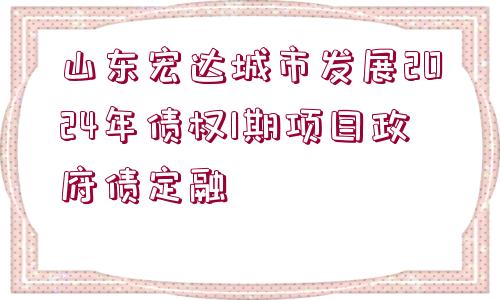 山东宏达城市发展2024年债权1期项目政府债定融